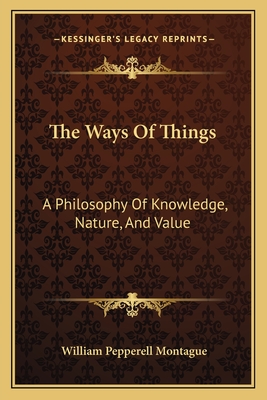 —KESSINGER'S LEGACY REPRINTS—

The Ways Of Things

A Philosophy Of Knowledge, Nature, And Value

William Pepperell Montague